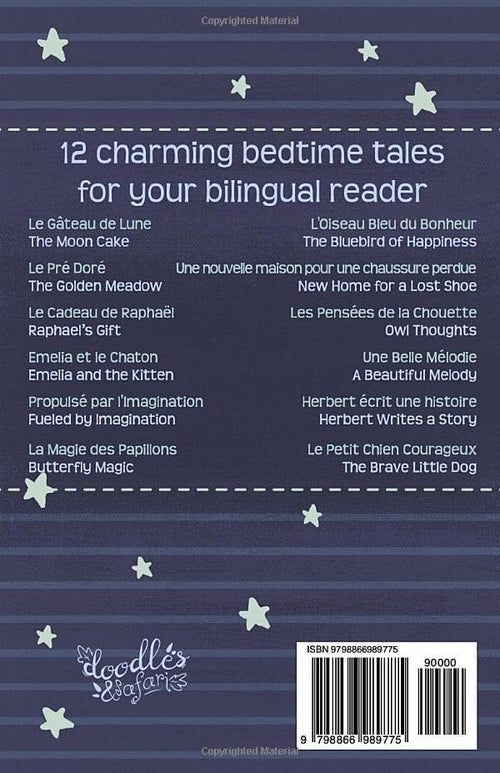 Copyrighted Material

12 charming bedtime tales for your bilingual reader

Le Gâteau de Lune
The Moon Cake

Le Pré Doré
The Golden Meadow

Le Cadeau de Raphaël
Raphael's Gift

Emelia et le Chaton
Emelia and the Kitten

Propulsé par l'Imagination
Fueled by Imagination

La Magie des Papillons
Butterfly Magic

L'Oiseau Bleu du Bonheur
The Bluebird of Happiness

Une nouvelle maison pour une chaussure perdue
New Home for a Lost Shoe

Les Pensées de la Chouette
Owl Thoughts

Une Belle Mélodie
A Beautiful Melody

Herbert écrit une histoire
Herbert Writes a Story

Le Petit Chien Courageux
The Brave Little Dog

doodles & safari

ISBN 9798866989775
90000
9 798866 989775